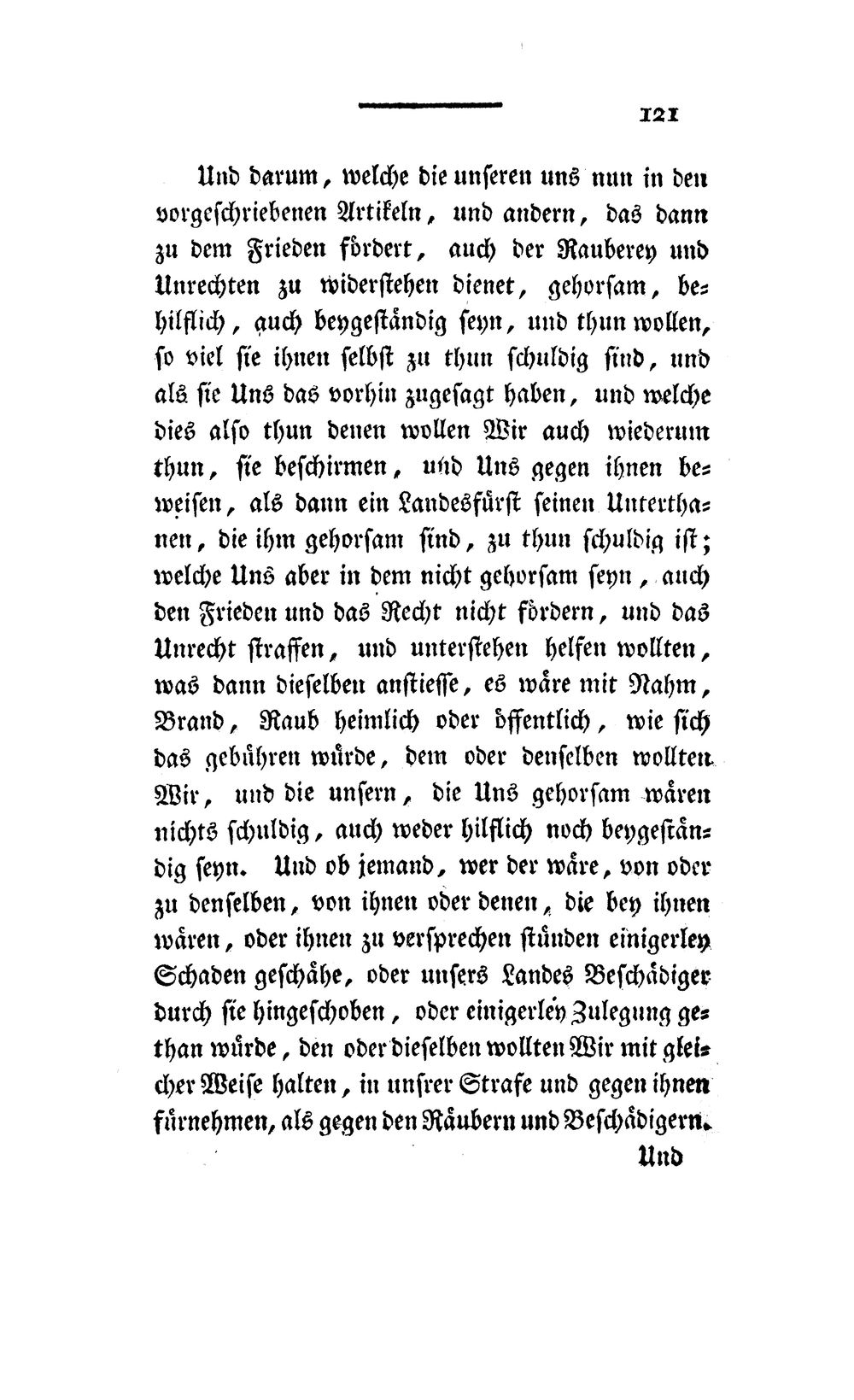 121

Und darum, welche die unseren uns nun in den vorgeschriebenen Artikeln, und andern, das dann zu dem Frieden fördert, auch der Rauberey und Unrechten zu widerstehen dienet, gehorsam, behilflich, auch beygeständig seyn, und thun wollen, so viel sie ihnen selbst zu thun schuldig sind, und als sie Uns das vorhin zugesagt haben, und welche dies also thun denen wollen Wir auch wiederum thun, sie beschirmen, und Uns gegen ihnen beweisen, als dann ein Landesfürst seinen Unterthanen, die ihm gehorsam sind, zu thun schuldig ist; welche Uns aber in dem nicht gehorsam seyn, auch den Frieden und das Recht nicht fördern, und das Unrecht straffen, und unterstehen helfen wollten, was dann dieselben anstiesse, es wäre mit Nahm, Brand, Raub heimlich oder öffentlich, wie sich das gebühren würde, dem oder denselben wollten Wir, und die unsern, die Uns gehorsam wären nichts schuldig, auch weder hilflich noch beygeständig seyn. Und ob jemand, wer der wäre, von oder zu denselben, von ihnen oder denen, die bey ihnen wären, oder ihnen zu versprechen stünden einigerley Schaden geschähe, oder unsers Landes Beschädiger durch sie hingeschoben, oder einigerley Zulegung gethan würde, den oder dieselben wollten Wir mit gleicher Weise halten, in unsrer Strafe und gegen ihnen fürnehmen, als gegen den Räubern und Beschädigern.

Und